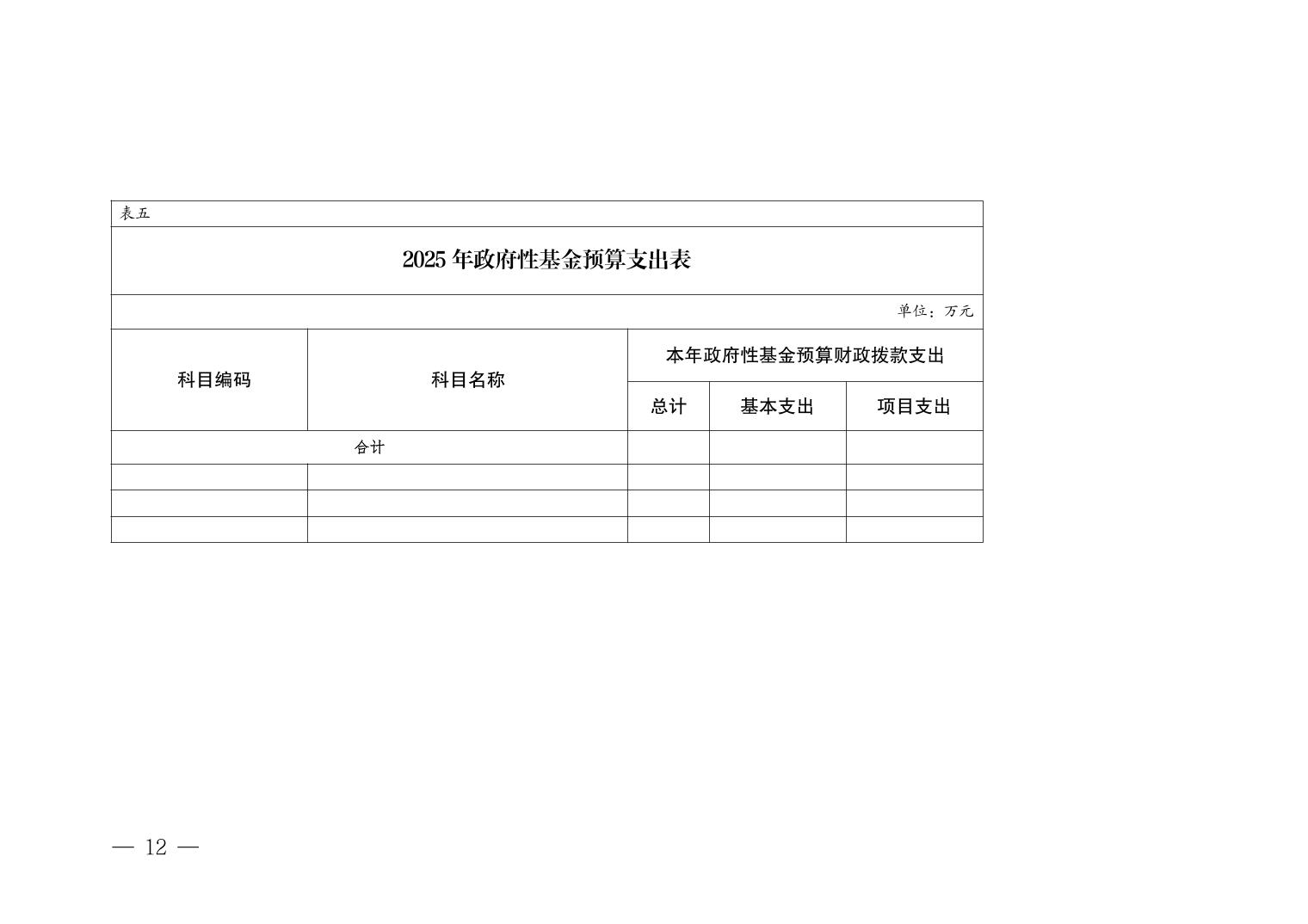 表五

2025年政府性基金预算支出表

单位：万元

| 科目编码 | 科目名称 | 本年政府性基金预算财政拨款支出 | | |
|---|---|---|---|---|
| | | 总计 | 基本支出 | 项目支出 |
| 合计 | | | | |
| | | | | |
| | | | | |
| | | | | |

— 12 —